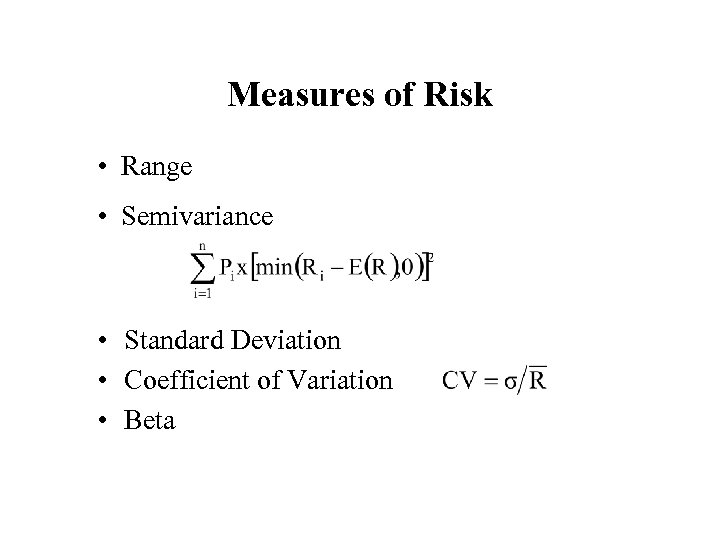 Measures of Risk

• Range

• Semivariance

$\sum_{i=1}^{n} P_i x \left[\min\left(R_i - E(R), 0\right)\right]^2$

• Standard Deviation

• Coefficient of Variation $CV = \sigma / \overline{R}$

• Beta